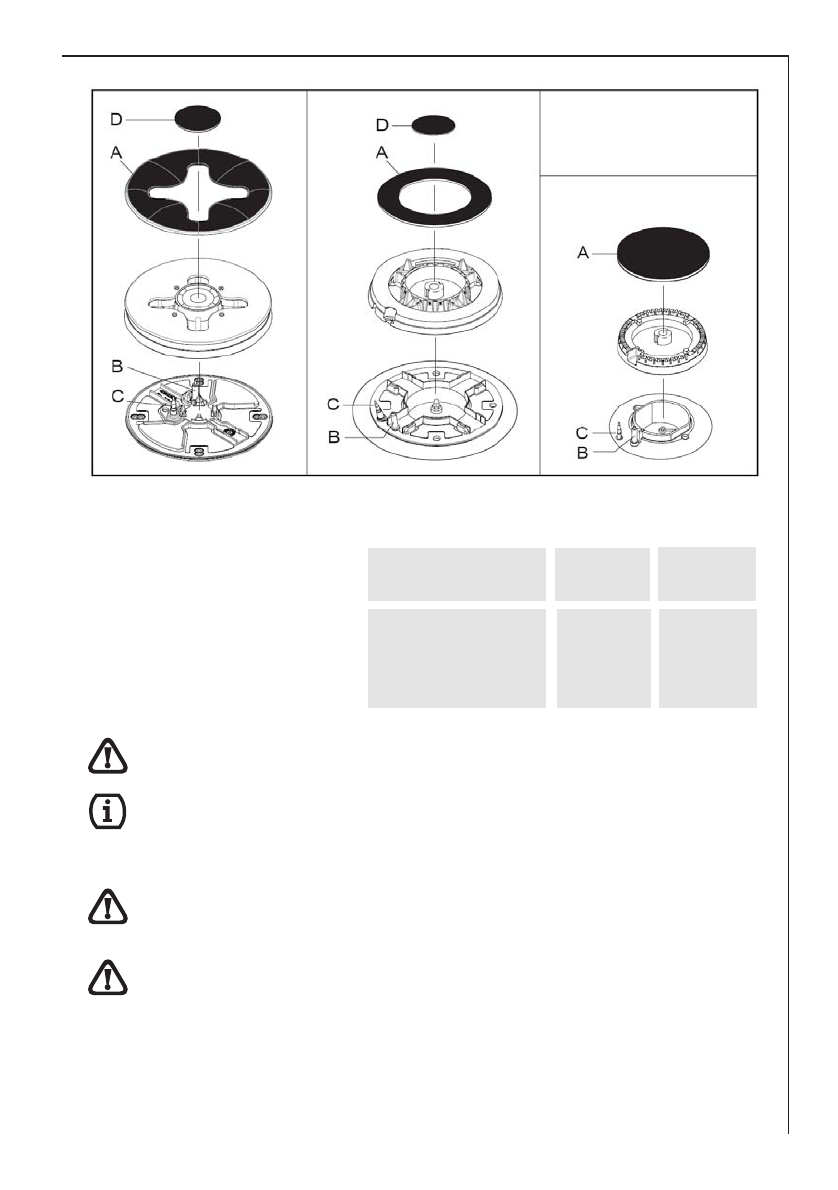 D
A
B
C

D
A
C
B

A
C
B